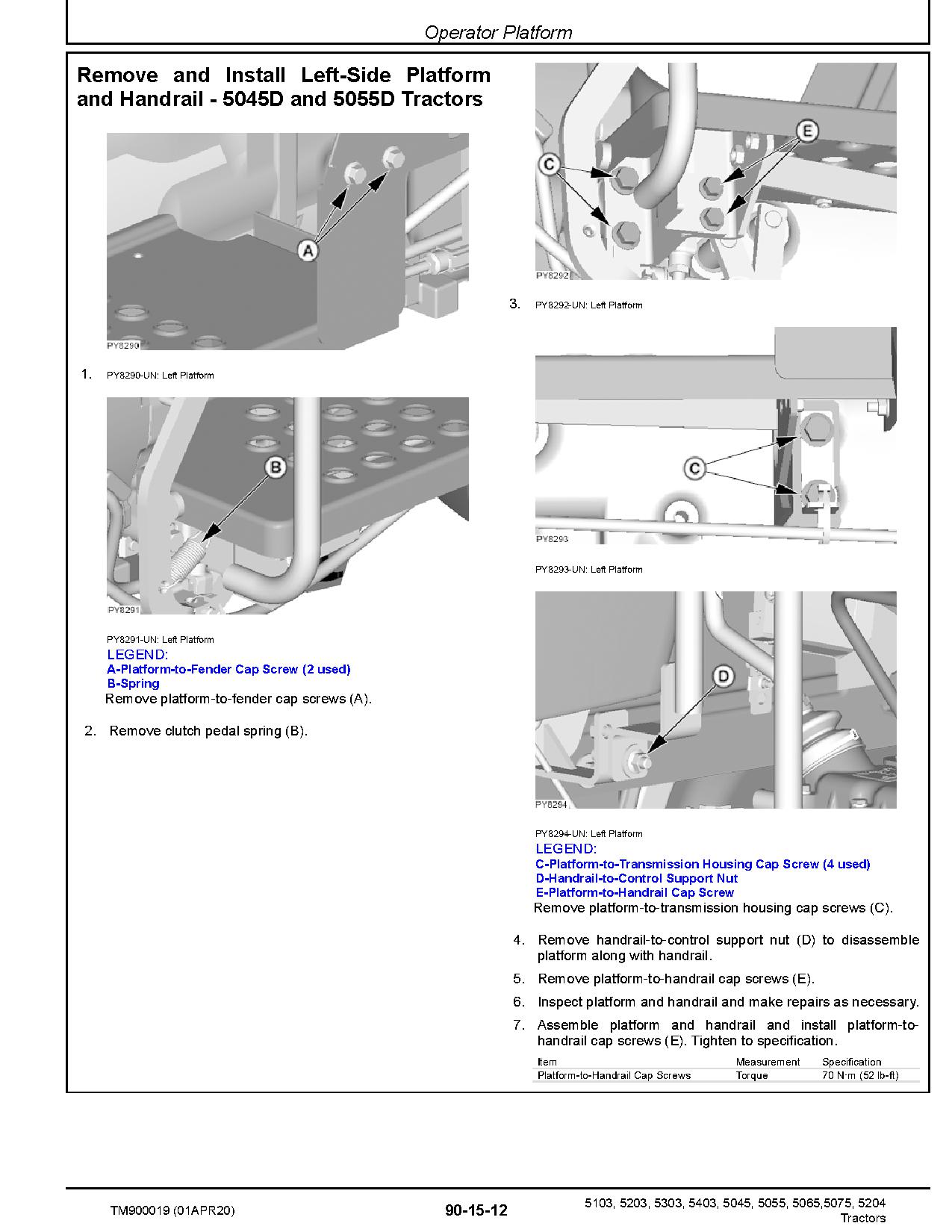 Operator Platform

Remove and Install Left-Side Platform and Handrail - 5045D and 5055D Tractors

A

PY8290

1. PY8290-UN: Left Platform

B

PY8291

PY8291-UN: Left Platform
LEGEND:
A-Platform-to-Fender Cap Screw (2 used)
B-Spring
Remove platform-to-fender cap screws (A).

2. Remove clutch pedal spring (B).

C

E

PY8292

3. PY8292-UN: Left Platform

C

PY8293

PY8293-UN: Left Platform

D

PY8294

PY8294-UN: Left Platform
LEGEND:
C-Platform-to-Transmission Housing Cap Screw (4 used)
D-Handrail-to-Control Support Nut
E-Platform-to-Handrail Cap Screw
Remove platform-to-transmission housing cap screws (C).

4. Remove handrail-to-control support nut (D) to disassemble platform along with handrail.

5. Remove platform-to-handrail cap screws (E).

6. Inspect platform and handrail and make repairs as necessary.

7. Assemble platform and handrail and install platform-to-handrail cap screws (E). Tighten to specification.

| Item | Measurement | Specification |
|---|---|---|
| Platform-to-Handrail Cap Screws | Torque | 70 N·m (52 lb-ft) |

TM900019 (01APR20)

90-15-12

5103, 5203, 5303, 5403, 5045, 5055, 5065,5075, 5204 Tractors